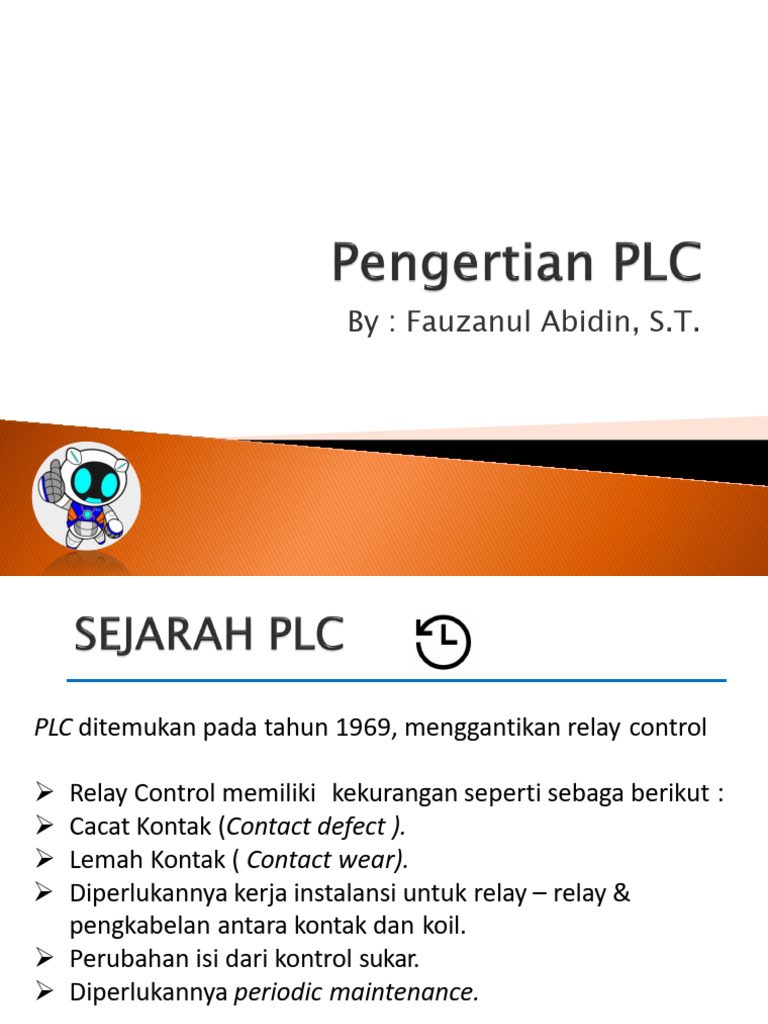 Pengertian PLC

By : Fauzanul Abidin, S.T.

SEJARAH PLC

PLC ditemukan pada tahun 1969, menggantikan relay control

➢ Relay Control memiliki kekurangan seperti sebaga berikut :
➢ Cacat Kontak (Contact defect ).
➢ Lemah Kontak ( Contact wear).
➢ Diperlukannya kerja instalansi untuk relay – relay & pengkabelan antara kontak dan koil.
➢ Perubahan isi dari kontrol sukar.
➢ Diperlukannya periodic maintenance.